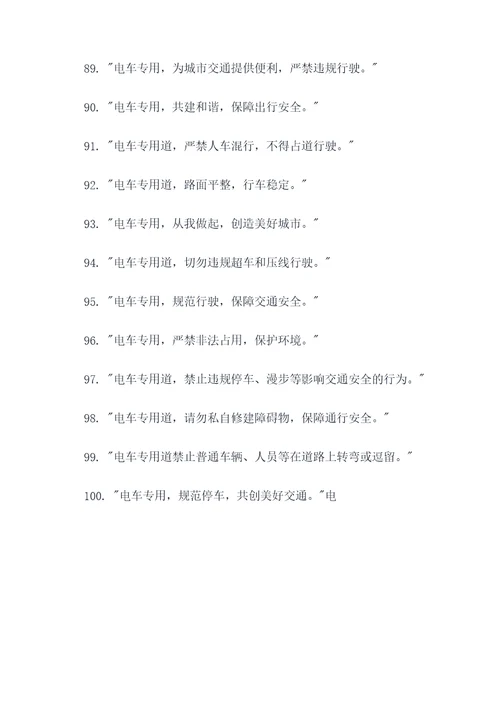 89. "电车专用，为城市交通提供便利，严禁违规行驶。"

90. "电车专用，共建和谐，保障出行安全。"

91. "电车专用道，严禁人车混行，不得占道行驶。"

92. "电车专用道，路面平整，行车稳定。"

93. "电车专用，从我做起，创造美好城市。"

94. "电车专用道，切勿违规超车和压线行驶。"

95. "电车专用，规范行驶，保障交通安全。"

96. "电车专用，严禁非法占用，保护环境。"

97. "电车专用道，禁止违规停车、漫步等影响交通安全的行为。"

98. "电车专用道，请勿私自修建障碍物，保障通行安全。"

99. "电车专用道禁止普通车辆、人员等在道路上转弯或逗留。"

100. "电车专用，规范停车，共创美好交通。"电